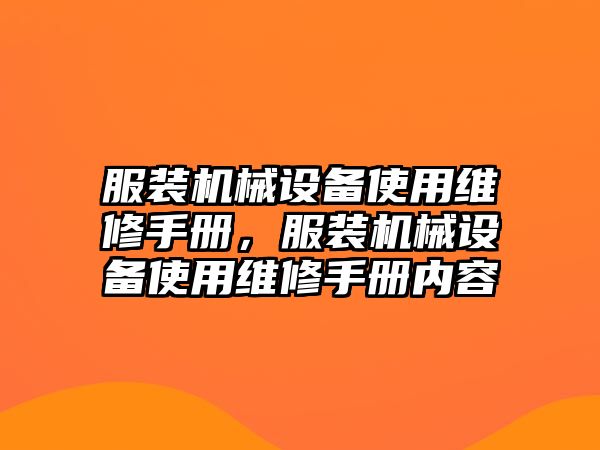 服装机械设备使用维修手册，服装机械设备使用维修手册内容